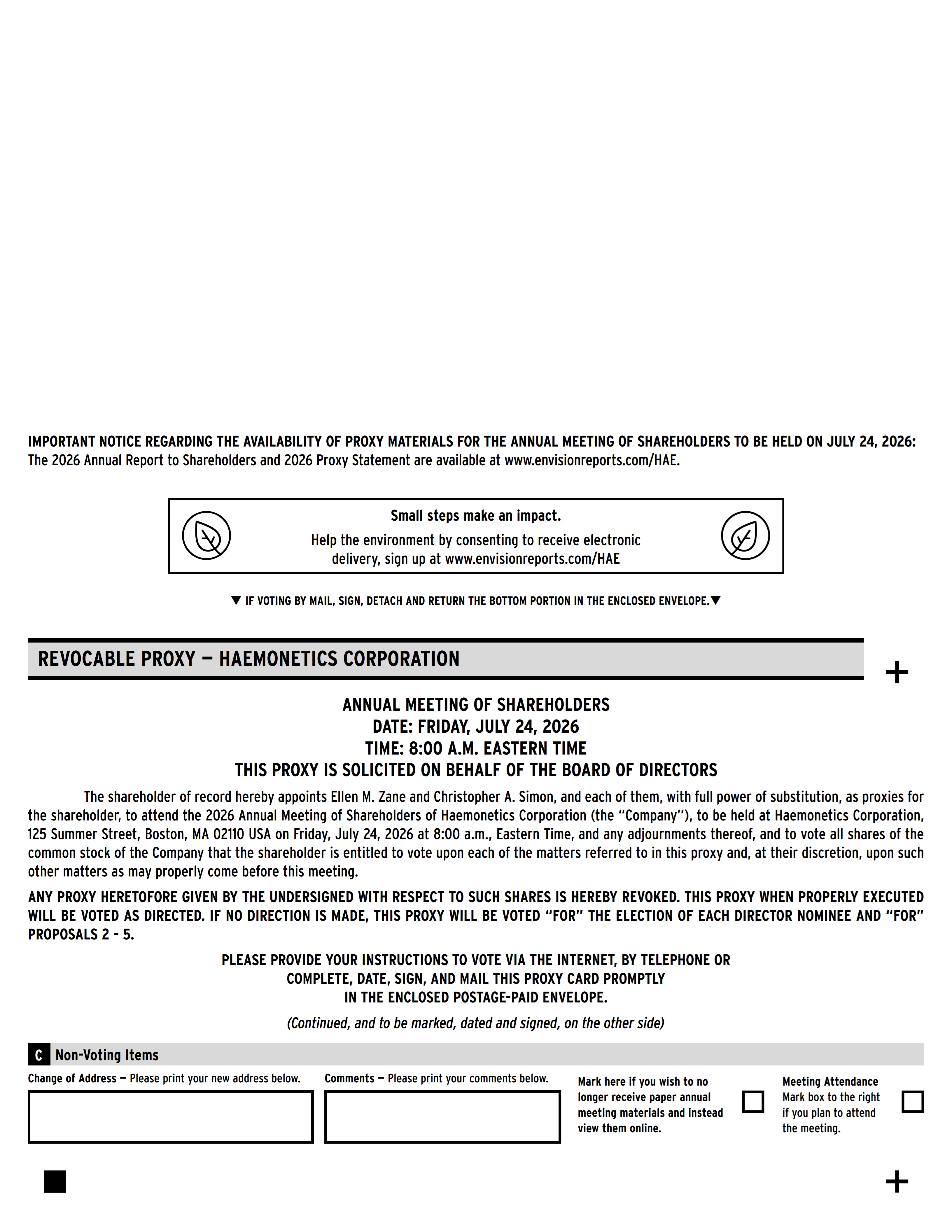 IMPORTANT NOTICE REGARDING THE AVAILABILITY OF PROXY MATERIALS FOR THE ANNUAL MEETING OF SHAREHOLDERS TO BE HELD ON JULY 24, 2026:
The 2026 Annual Report to Shareholders and 2026 Proxy Statement are available at www.envisionreports.com/HAE.

Small steps make an impact.
Help the environment by consenting to receive electronic delivery, sign up at www.envisionreports.com/HAE

▼ IF VOTING BY MAIL, SIGN, DETACH AND RETURN THE BOTTOM PORTION IN THE ENCLOSED ENVELOPE.▼

REVOCABLE PROXY — HAEMONETICS CORPORATION

+

ANNUAL MEETING OF SHAREHOLDERS
DATE: FRIDAY, JULY 24, 2026
TIME: 8:00 A.M. EASTERN TIME
THIS PROXY IS SOLICITED ON BEHALF OF THE BOARD OF DIRECTORS

The shareholder of record hereby appoints Ellen M. Zane and Christopher A. Simon, and each of them, with full power of substitution, as proxies for the shareholder, to attend the 2026 Annual Meeting of Shareholders of Haemonetics Corporation (the "Company"), to be held at Haemonetics Corporation, 125 Summer Street, Boston, MA 02110 USA on Friday, July 24, 2026 at 8:00 a.m., Eastern Time, and any adjournments thereof, and to vote all shares of the common stock of the Company that the shareholder is entitled to vote upon each of the matters referred to in this proxy and, at their discretion, upon such other matters as may properly come before this meeting.

ANY PROXY HERETOFORE GIVEN BY THE UNDERSIGNED WITH RESPECT TO SUCH SHARES IS HEREBY REVOKED. THIS PROXY WHEN PROPERLY EXECUTED WILL BE VOTED AS DIRECTED. IF NO DIRECTION IS MADE, THIS PROXY WILL BE VOTED "FOR" THE ELECTION OF EACH DIRECTOR NOMINEE AND "FOR" PROPOSALS 2 - 5.

PLEASE PROVIDE YOUR INSTRUCTIONS TO VOTE VIA THE INTERNET, BY TELEPHONE OR COMPLETE, DATE, SIGN, AND MAIL THIS PROXY CARD PROMPTLY IN THE ENCLOSED POSTAGE-PAID ENVELOPE.

(Continued, and to be marked, dated and signed, on the other side)

C Non-Voting Items

Change of Address — Please print your new address below.

Comments — Please print your comments below.

Mark here if you wish to no longer receive paper annual meeting materials and instead view them online.

Meeting Attendance
Mark box to the right if you plan to attend the meeting.

+